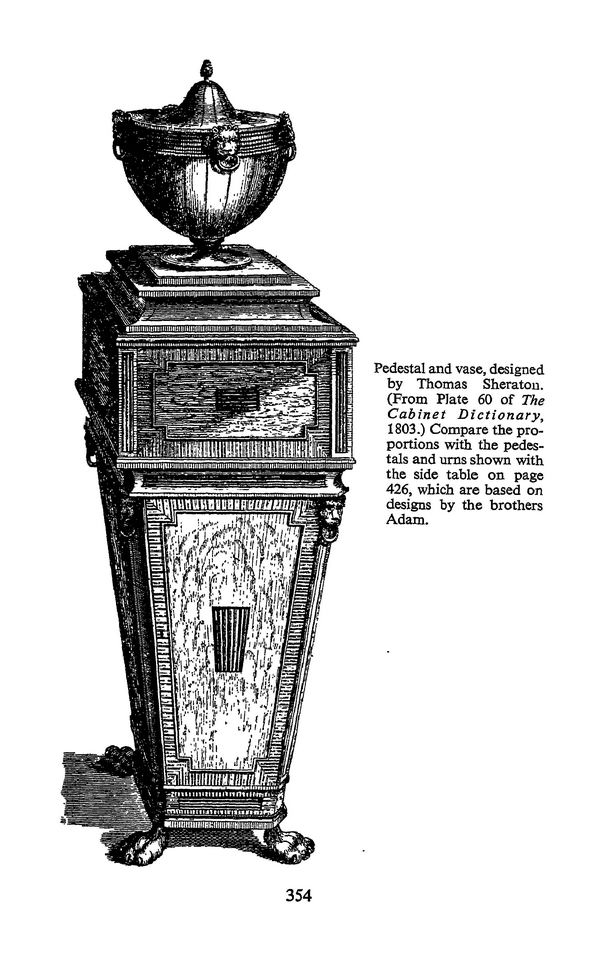 Pedestal and vase, designed by Thomas Sheraton. (From Plate 60 of The Cabinet Dictionary, 1803.) Compare the proportions with the pedestals and urns shown with the side table on page 426, which are based on designs by the brothers Adam.

354